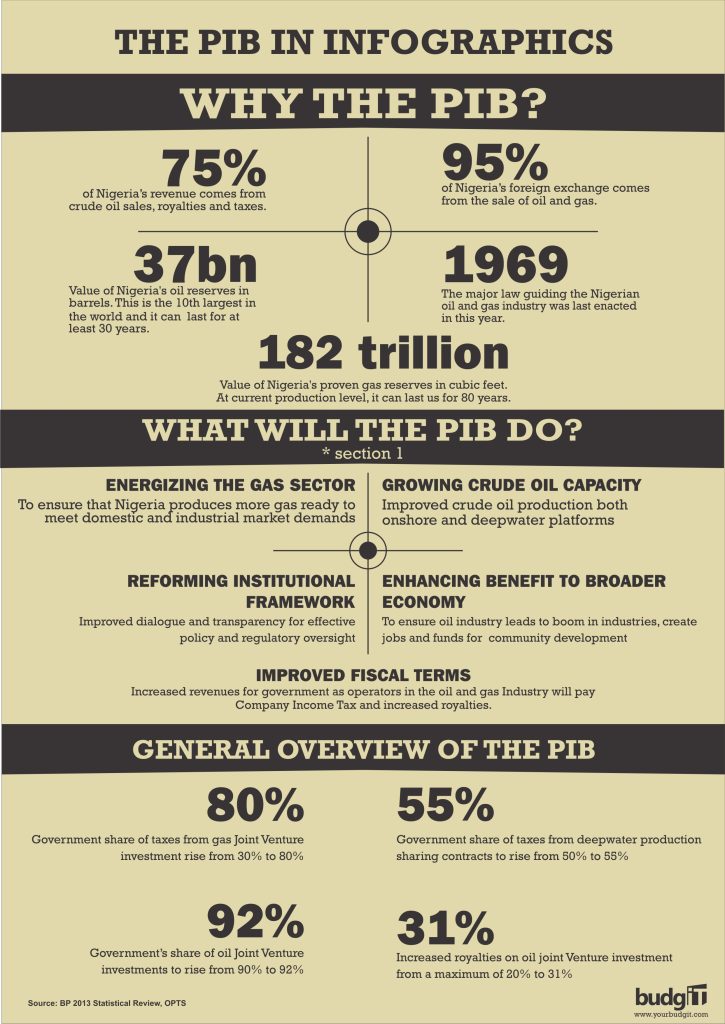 THE PIB IN INFOGRAPHICS

WHY THE PIB?

75%
of Nigeria's revenue comes from crude oil sales, royalties and taxes.

95%
of Nigeria's foreign exchange comes from the sale of oil and gas.

37bn
Value of Nigeria's oil reserves in barrels. This is the 10th largest in the world and it can last for at least 30 years.

1969
The major law guiding the Nigerian oil and gas industry was last enacted in this year.

182 trillion
Value of Nigeria's proven gas reserves in cubic feet. At current production level, it can last us for 80 years.

WHAT WILL THE PIB DO?
* section 1

ENERGIZING THE GAS SECTOR
To ensure that Nigeria produces more gas ready to meet domestic and industrial market demands

GROWING CRUDE OIL CAPACITY
Improved crude oil production both onshore and deepwater platforms

REFORMING INSTITUTIONAL FRAMEWORK
Improved dialogue and transparency for effective policy and regulatory oversight

ENHANCING BENEFIT TO BROADER ECONOMY
To ensure oil industry leads to boom in industries, create jobs and funds for community development

IMPROVED FISCAL TERMS
Increased revenues for government as operators in the oil and gas Industry will pay Company Income Tax and increased royalties.

GENERAL OVERVIEW OF THE PIB

80%
Government share of taxes from gas Joint Venture investment rise from 30% to 80%

55%
Government share of taxes from deepwater production sharing contracts to rise from 50% to 55%

92%
Government's share of oil Joint Venture investments to rise from 90% to 92%

31%
Increased royalties on oil joint Venture investment from a maximum of 20% to 31%

Source: BP 2013 Statistical Review, OPTS

budgIT
www.yourbudgit.com